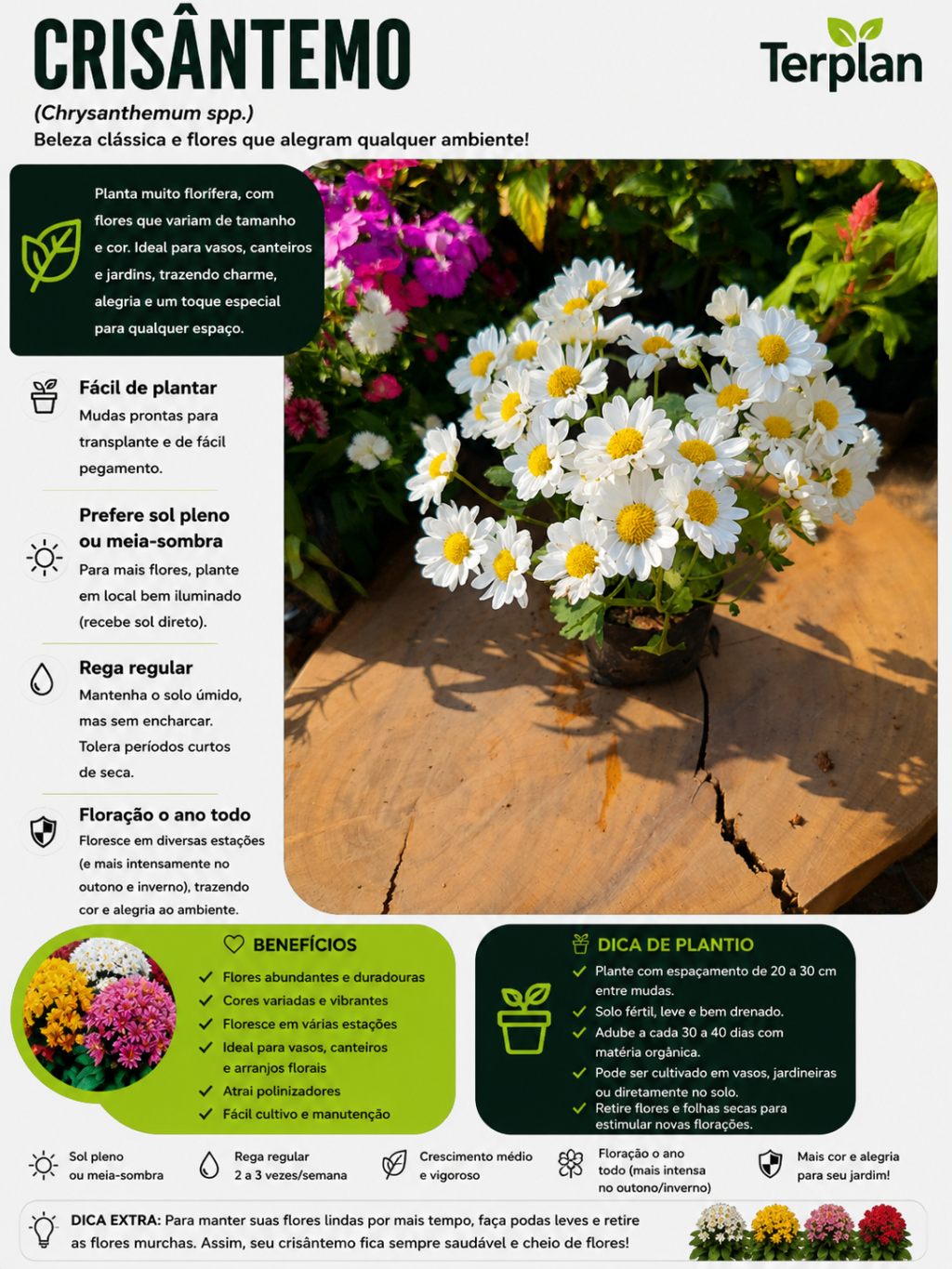 CRISÂNTEMO

Terplan

(Chrysanthemum spp.)
Beleza clássica e flores que alegram qualquer ambiente!

Planta muito florífera, com flores que variam de tamanho e cor. Ideal para vasos, canteiros e jardins, trazendo charme, alegria e um toque especial para qualquer espaço.

Fácil de plantar
Mudas prontas para transplante e de fácil pegamento.

Prefere sol pleno ou meia-sombra
Para mais flores, plante em local bem iluminado (recebe sol direto).

Rega regular
Mantenha o solo úmido, mas sem encharcar. Tolera períodos curtos de seca.

Floração o ano todo
Floresce em diversas estações (e mais intensamente no outono e inverno), trazendo cor e alegria ao ambiente.

BENEFÍCIOS
Flores abundantes e duradouras
Cores variadas e vibrantes
Floresce em várias estações
Ideal para vasos, canteiros e arranjos florais
Atrai polinizadores
Fácil cultivo e manutenção

DICA DE PLANTIO
Plante com espaçamento de 20 a 30 cm entre mudas.
Solo fértil, leve e bem drenado.
Adube a cada 30 a 40 dias com matéria orgânica.
Pode ser cultivado em vasos, jardineiras ou diretamente no solo.
Retire flores e folhas secas para estimular novas florações.

Sol pleno ou meia-sombra
Rega regular 2 a 3 vezes/semana
Crescimento médio e vigoroso
Floração o ano todo (mais intensa no outono/inverno)
Mais cor e alegria para seu jardim!

DICA EXTRA: Para manter suas flores lindas por mais tempo, faça podas leves e retire as flores murchas. Assim, seu crisântemo fica sempre saudável e cheio de flores!